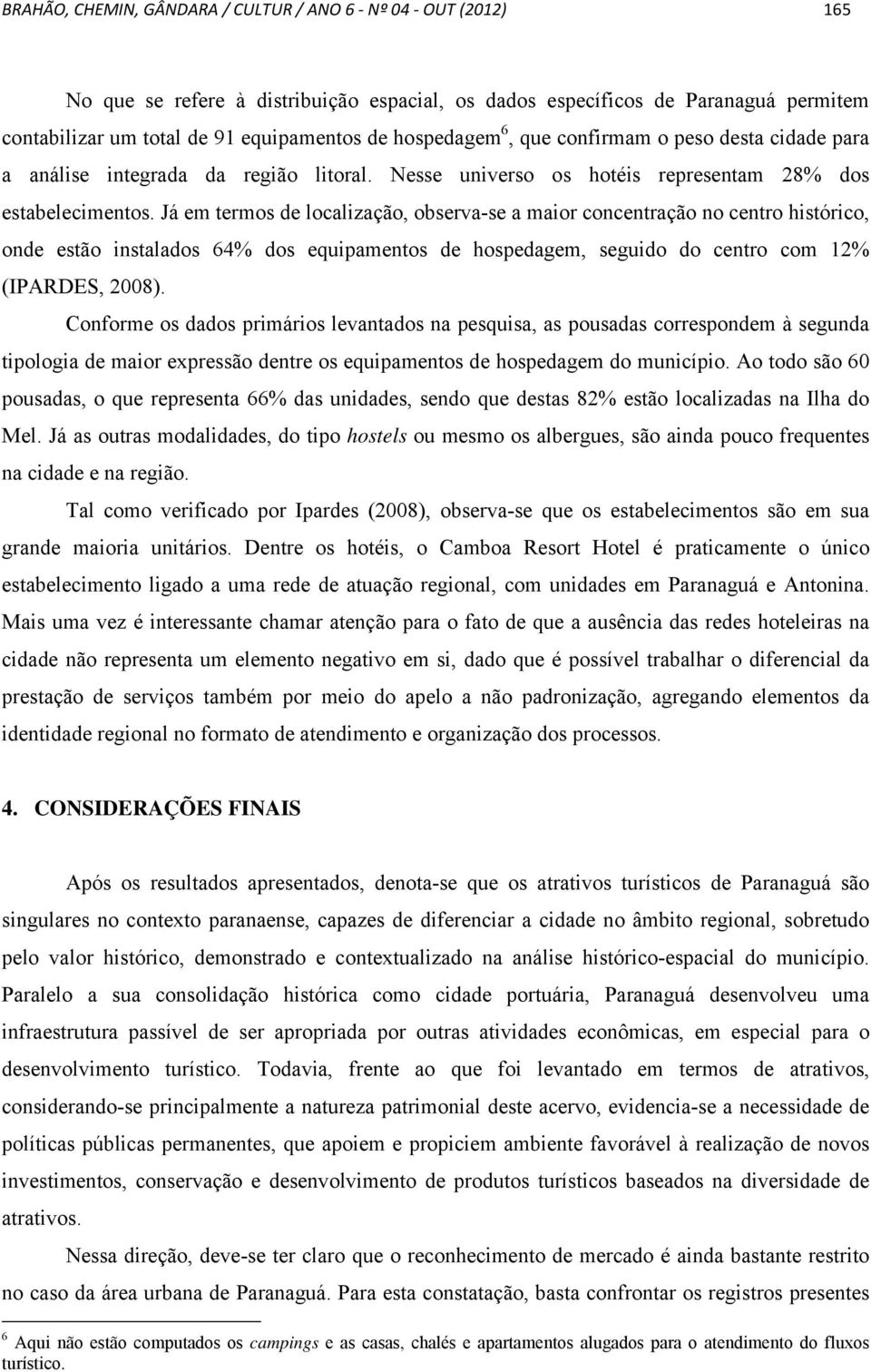 BRAHÃO, CHEMIN, GÂNDARA / CULTUR / ANO 6 - Nº 04 - OUT (2012) 165

No que se refere à distribuição espacial, os dados específicos de Paranaguá permitem contabilizar um total de 91 equipamentos de hospedagem$^6$, que confirmam o peso desta cidade para a análise integrada da região litoral. Nesse universo os hotéis representam 28% dos estabelecimentos. Já em termos de localização, observa-se a maior concentração no centro histórico, onde estão instalados 64% dos equipamentos de hospedagem, seguido do centro com 12% (IPARDES, 2008).

Conforme os dados primários levantados na pesquisa, as pousadas correspondem à segunda tipologia de maior expressão dentre os equipamentos de hospedagem do município. Ao todo são 60 pousadas, o que representa 66% das unidades, sendo que destas 82% estão localizadas na Ilha do Mel. Já as outras modalidades, do tipo hostels ou mesmo os albergues, são ainda pouco frequentes na cidade e na região.

Tal como verificado por Ipardes (2008), observa-se que os estabelecimentos são em sua grande maioria unitários. Dentre os hotéis, o Camboa Resort Hotel é praticamente o único estabelecimento ligado a uma rede de atuação regional, com unidades em Paranaguá e Antonina. Mais uma vez é interessante chamar atenção para o fato de que a ausência das redes hoteleiras na cidade não representa um elemento negativo em si, dado que é possível trabalhar o diferencial da prestação de serviços também por meio do apelo a não padronização, agregando elementos da identidade regional no formato de atendimento e organização dos processos.

4. CONSIDERAÇÕES FINAIS

Após os resultados apresentados, denota-se que os atrativos turísticos de Paranaguá são singulares no contexto paranaense, capazes de diferenciar a cidade no âmbito regional, sobretudo pelo valor histórico, demonstrado e contextualizado na análise histórico-espacial do município. Paralelo a sua consolidação histórica como cidade portuária, Paranaguá desenvolveu uma infraestrutura passível de ser apropriada por outras atividades econômicas, em especial para o desenvolvimento turístico. Todavia, frente ao que foi levantado em termos de atrativos, considerando-se principalmente a natureza patrimonial deste acervo, evidencia-se a necessidade de políticas públicas permanentes, que apoiem e propiciem ambiente favorável à realização de novos investimentos, conservação e desenvolvimento de produtos turísticos baseados na diversidade de atrativos.

Nessa direção, deve-se ter claro que o reconhecimento de mercado é ainda bastante restrito no caso da área urbana de Paranaguá. Para esta constatação, basta confrontar os registros presentes

$^6$ Aqui não estão computados os campings e as casas, chalés e apartamentos alugados para o atendimento do fluxos turístico.